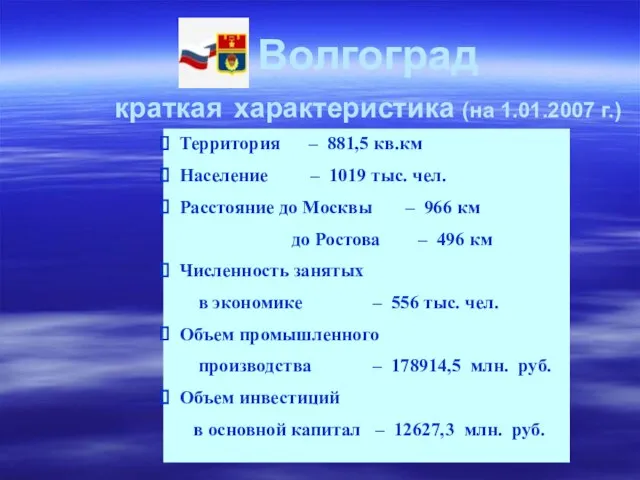 Волгоград

краткая характеристика (на 1.01.2007 г.)

Территория – 881,5 кв.км

Население – 1019 тыс. чел.

Расстояние до Москвы – 966 км

до Ростова – 496 км

Численность занятых в экономике – 556 тыс. чел.

Объем промышленного производства – 178914,5 млн. руб.

Объем инвестиций в основной капитал – 12627,3 млн. руб.